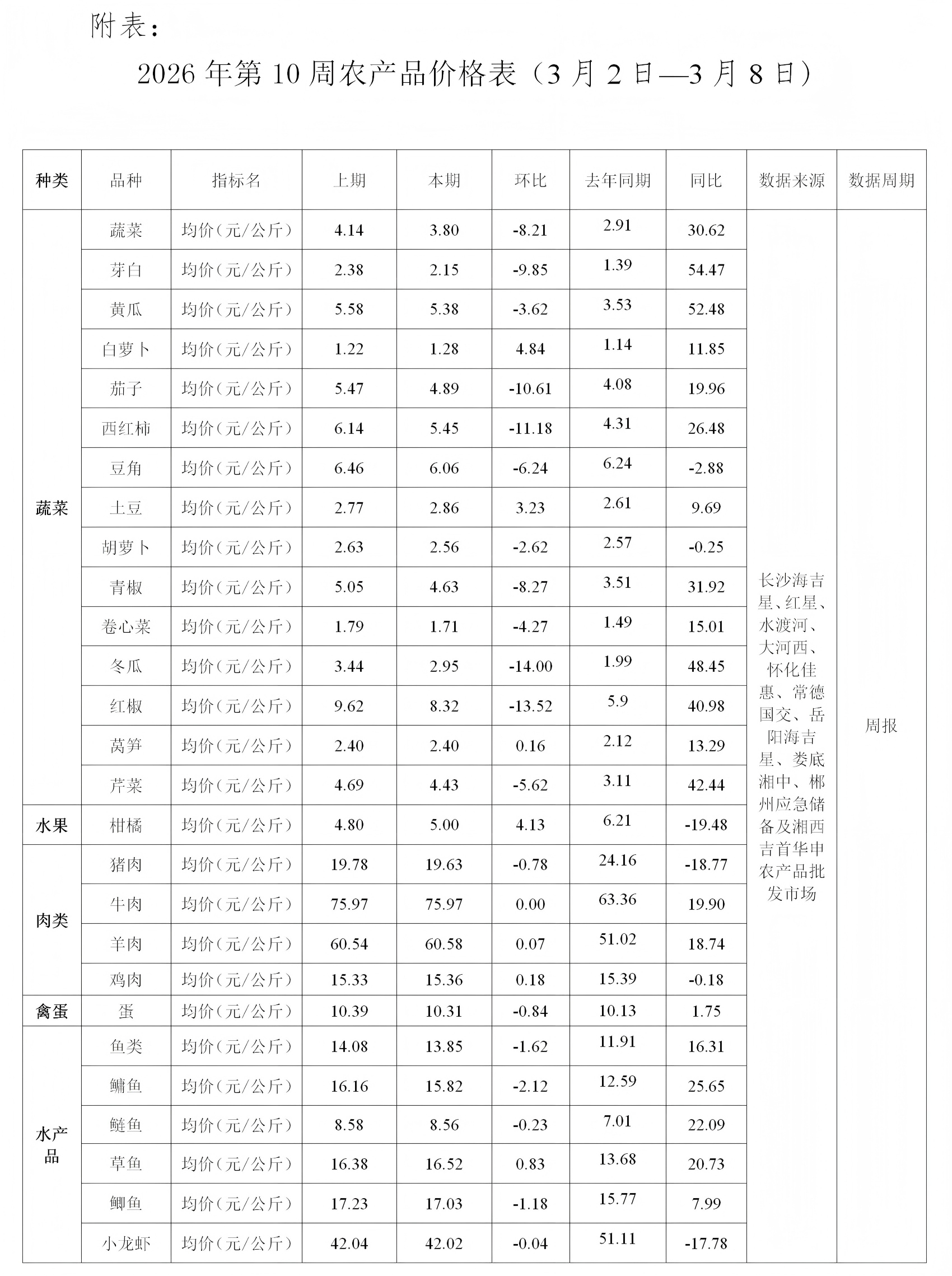 附表：

2026 年第 10 周农产品价格表（3 月 2 日—3 月 8 日）

| 种类 | 品种 | 指标名 | 上期 | 本期 | 环比 | 去年同期 | 同比 | 数据来源 | 数据周期 |
|---|---|---|---|---|---|---|---|---|---|
| 蔬菜 | 蔬菜 | 均价（元/公斤） | 4.14 | 3.80 | -8.21 | 2.91 | 30.62 | 长沙海吉星、红星、水渡河、大河西、怀化佳惠、常德国交、岳阳海吉星、娄底湘中、郴州应急储备及湘西吉首华申农产品批发市场 | 周报 |
| | 芽白 | 均价（元/公斤） | 2.38 | 2.15 | -9.85 | 1.39 | 54.47 | | |
| | 黄瓜 | 均价（元/公斤） | 5.58 | 5.38 | -3.62 | 3.53 | 52.48 | | |
| | 白萝卜 | 均价（元/公斤） | 1.22 | 1.28 | 4.84 | 1.14 | 11.85 | | |
| | 茄子 | 均价（元/公斤） | 5.47 | 4.89 | -10.61 | 4.08 | 19.96 | | |
| | 西红柿 | 均价（元/公斤） | 6.14 | 5.45 | -11.18 | 4.31 | 26.48 | | |
| | 豆角 | 均价（元/公斤） | 6.46 | 6.06 | -6.24 | 6.24 | -2.88 | | |
| | 土豆 | 均价（元/公斤） | 2.77 | 2.86 | 3.23 | 2.61 | 9.69 | | |
| | 胡萝卜 | 均价（元/公斤） | 2.63 | 2.56 | -2.62 | 2.57 | -0.25 | | |
| | 青椒 | 均价（元/公斤） | 5.05 | 4.63 | -8.27 | 3.51 | 31.92 | | |
| | 卷心菜 | 均价（元/公斤） | 1.79 | 1.71 | -4.27 | 1.49 | 15.01 | | |
| | 冬瓜 | 均价（元/公斤） | 3.44 | 2.95 | -14.00 | 1.99 | 48.45 | | |
| | 红椒 | 均价（元/公斤） | 9.62 | 8.32 | -13.52 | 5.9 | 40.98 | | |
| | 莴笋 | 均价（元/公斤） | 2.40 | 2.40 | 0.16 | 2.12 | 13.29 | | |
| | 芹菜 | 均价（元/公斤） | 4.69 | 4.43 | -5.62 | 3.11 | 42.44 | | |
| 水果 | 柑橘 | 均价（元/公斤） | 4.80 | 5.00 | 4.13 | 6.21 | -19.48 | | |
| 肉类 | 猪肉 | 均价（元/公斤） | 19.78 | 19.63 | -0.78 | 24.16 | -18.77 | | |
| | 牛肉 | 均价（元/公斤） | 75.97 | 75.97 | 0.00 | 63.36 | 19.90 | | |
| | 羊肉 | 均价（元/公斤） | 60.54 | 60.58 | 0.07 | 51.02 | 18.74 | | |
| | 鸡肉 | 均价（元/公斤） | 15.33 | 15.36 | 0.18 | 15.39 | -0.18 | | |
| 禽蛋 | 蛋 | 均价（元/公斤） | 10.39 | 10.31 | -0.84 | 10.13 | 1.75 | | |
| 水产品 | 鱼类 | 均价（元/公斤） | 14.08 | 13.85 | -1.62 | 11.91 | 16.31 | | |
| | 鳙鱼 | 均价（元/公斤） | 16.16 | 15.82 | -2.12 | 12.59 | 25.65 | | |
| | 鲢鱼 | 均价（元/公斤） | 8.58 | 8.56 | -0.23 | 7.01 | 22.09 | | |
| | 草鱼 | 均价（元/公斤） | 16.38 | 16.52 | 0.83 | 13.68 | 20.73 | | |
| | 鲫鱼 | 均价（元/公斤） | 17.23 | 17.03 | -1.18 | 15.77 | 7.99 | | |
| | 小龙虾 | 均价（元/公斤） | 42.04 | 42.02 | -0.04 | 51.11 | -17.78 | | |